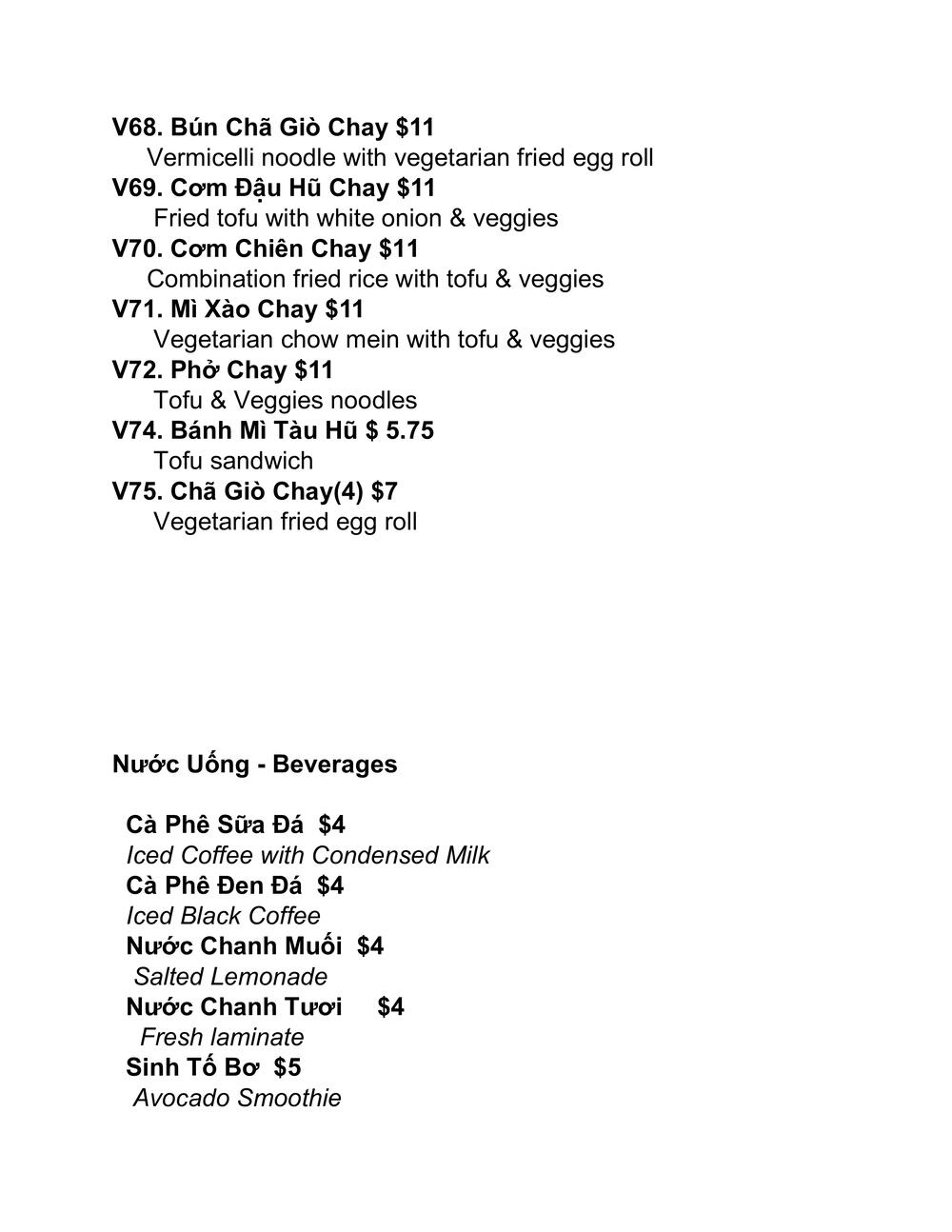 V68. Bún Chã Giò Chay $11
Vermicelli noodle with vegetarian fried egg roll
V69. Cơm Đậu Hũ Chay $11
Fried tofu with white onion & veggies
V70. Cơm Chiên Chay $11
Combination fried rice with tofu & veggies
V71. Mì Xào Chay $11
Vegetarian chow mein with tofu & veggies
V72. Phở Chay $11
Tofu & Veggies noodles
V74. Bánh Mì Tàu Hũ $ 5.75
Tofu sandwich
V75. Chã Giò Chay(4) $7
Vegetarian fried egg roll

Nước Uống - Beverages

Cà Phê Sữa Đá $4
Iced Coffee with Condensed Milk
Cà Phê Đen Đá $4
Iced Black Coffee
Nước Chanh Muối $4
Salted Lemonade
Nước Chanh Tươi $4
Fresh laminate
Sinh Tố Bơ $5
Avocado Smoothie